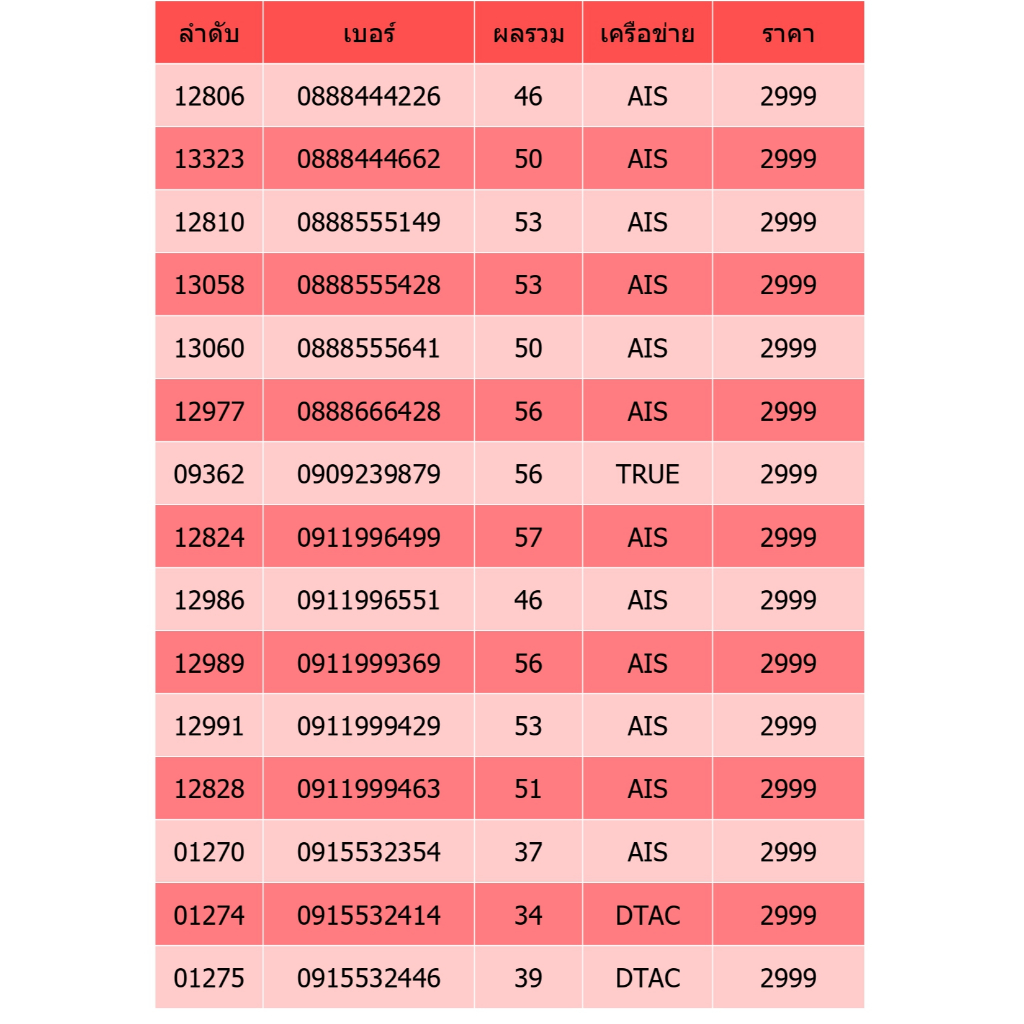 | ลำดับ | เบอร์ | ผลรวม | เครือข่าย | ราคา |
|---|---|---|---|---|
| 12806 | 0888444226 | 46 | AIS | 2999 |
| 13323 | 0888444662 | 50 | AIS | 2999 |
| 12810 | 0888555149 | 53 | AIS | 2999 |
| 13058 | 0888555428 | 53 | AIS | 2999 |
| 13060 | 0888555641 | 50 | AIS | 2999 |
| 12977 | 0888666428 | 56 | AIS | 2999 |
| 09362 | 0909239879 | 56 | TRUE | 2999 |
| 12824 | 0911996499 | 57 | AIS | 2999 |
| 12986 | 0911996551 | 46 | AIS | 2999 |
| 12989 | 0911999369 | 56 | AIS | 2999 |
| 12991 | 0911999429 | 53 | AIS | 2999 |
| 12828 | 0911999463 | 51 | AIS | 2999 |
| 01270 | 0915532354 | 37 | AIS | 2999 |
| 01274 | 0915532414 | 34 | DTAC | 2999 |
| 01275 | 0915532446 | 39 | DTAC | 2999 |